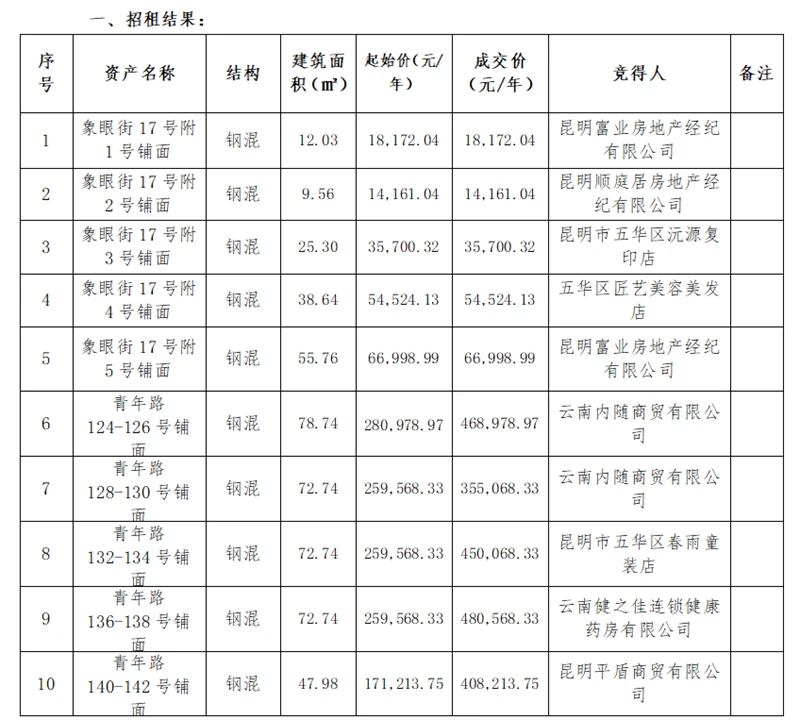 一、招租结果：

| 序号 | 资产名称 | 结构 | 建筑面积（㎡） | 起始价（元/年） | 成交价（元/年） | 竞得人 | 备注 |
|---|---|---|---|---|---|---|---|
| 1 | 象眼街17号附1号铺面 | 钢混 | 12.03 | 18,172.04 | 18,172.04 | 昆明富业房地产经纪有限公司 | |
| 2 | 象眼街17号附2号铺面 | 钢混 | 9.56 | 14,161.04 | 14,161.04 | 昆明顺庭居房地产经纪有限公司 | |
| 3 | 象眼街17号附3号铺面 | 钢混 | 25.30 | 35,700.32 | 35,700.32 | 昆明市五华区沅源复印店 | |
| 4 | 象眼街17号附4号铺面 | 钢混 | 38.64 | 54,524.13 | 54,524.13 | 五华区匠艺美容美发店 | |
| 5 | 象眼街17号附5号铺面 | 钢混 | 55.76 | 66,998.99 | 66,998.99 | 昆明富业房地产经纪有限公司 | |
| 6 | 青年路124-126号铺面 | 钢混 | 78.74 | 280,978.97 | 468,978.97 | 云南内随商贸有限公司 | |
| 7 | 青年路128-130号铺面 | 钢混 | 72.74 | 259,568.33 | 355,068.33 | 云南内随商贸有限公司 | |
| 8 | 青年路132-134号铺面 | 钢混 | 72.74 | 259,568.33 | 450,068.33 | 昆明市五华区春雨童装店 | |
| 9 | 青年路136-138号铺面 | 钢混 | 72.74 | 259,568.33 | 480,568.33 | 云南健之佳连锁健康药房有限公司 | |
| 10 | 青年路140-142号铺面 | 钢混 | 47.98 | 171,213.75 | 408,213.75 | 昆明平盾商贸有限公司 | |